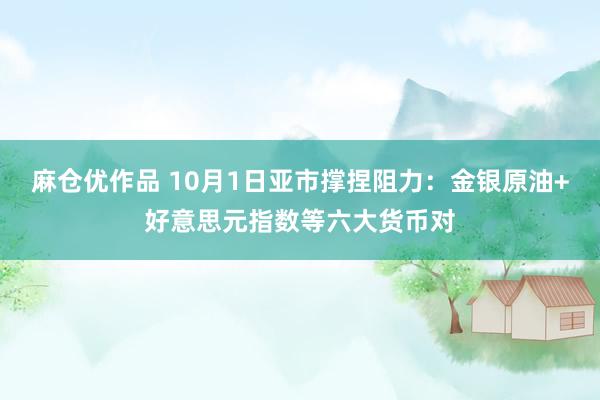 麻仓优作品 10月1日亚市撑捏阻力：金银原油+好意思元指数等六大货币对